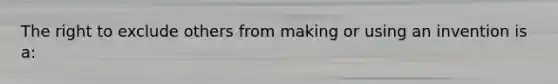 The right to exclude others from making or using an invention is a: